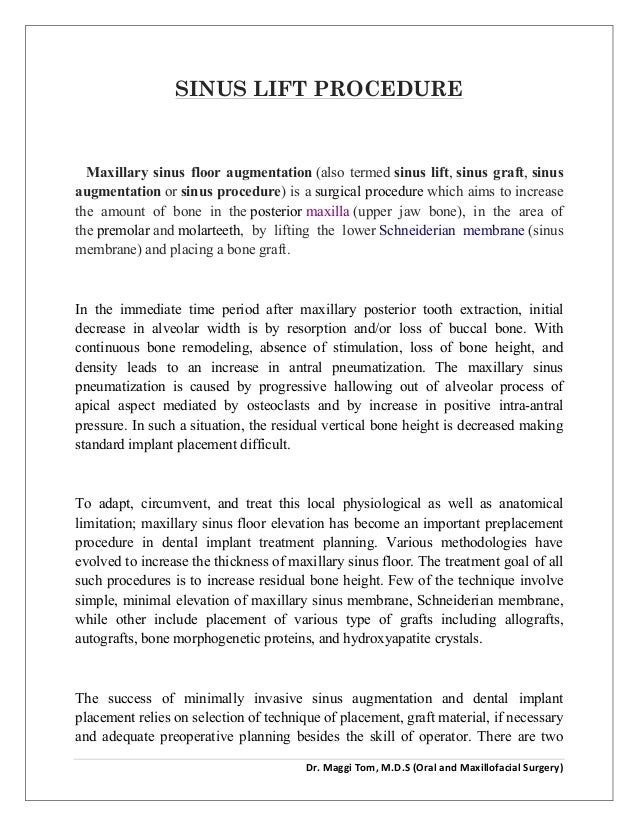 SINUS LIFT PROCEDURE

Maxillary sinus floor augmentation (also termed sinus lift, sinus graft, sinus augmentation or sinus procedure) is a surgical procedure which aims to increase the amount of bone in the posterior maxilla (upper jaw bone), in the area of the premolar and molarteeth, by lifting the lower Schneiderian membrane (sinus membrane) and placing a bone graft.

In the immediate time period after maxillary posterior tooth extraction, initial decrease in alveolar width is by resorption and/or loss of buccal bone. With continuous bone remodeling, absence of stimulation, loss of bone height, and density leads to an increase in antral pneumatization. The maxillary sinus pneumatization is caused by progressive hallowing out of alveolar process of apical aspect mediated by osteoclasts and by increase in positive intra-antral pressure. In such a situation, the residual vertical bone height is decreased making standard implant placement difficult.

To adapt, circumvent, and treat this local physiological as well as anatomical limitation; maxillary sinus floor elevation has become an important preplacement procedure in dental implant treatment planning. Various methodologies have evolved to increase the thickness of maxillary sinus floor. The treatment goal of all such procedures is to increase residual bone height. Few of the technique involve simple, minimal elevation of maxillary sinus membrane, Schneiderian membrane, while other include placement of various type of grafts including allografts, autografts, bone morphogenetic proteins, and hydroxyapatite crystals.

The success of minimally invasive sinus augmentation and dental implant placement relies on selection of technique of placement, graft material, if necessary and adequate preoperative planning besides the skill of operator. There are two

Dr. Maggi Tom, M.D.S (Oral and Maxillofacial Surgery)